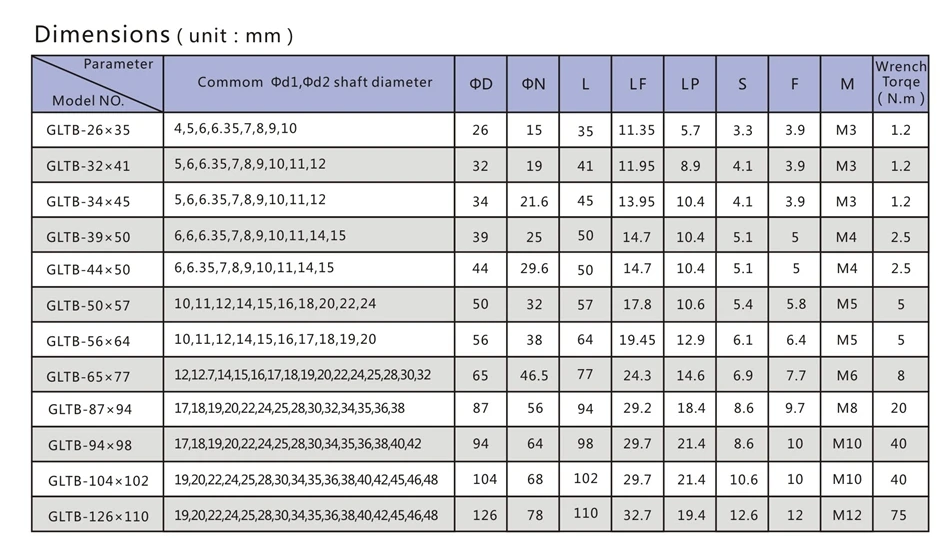 Dimensions ( unit : mm )

| Parameter Model NO. | Commom Φd1,Φd2 shaft diameter | ΦD | ΦN | L | LF | LP | S | F | M | Wrench Torqe ( N.m ) |
|---|---|---|---|---|---|---|---|---|---|---|
| GLTB-26×35 | 4,5,6,6.35,7,8,9,10 | 26 | 15 | 35 | 11.35 | 5.7 | 3.3 | 3.9 | M3 | 1.2 |
| GLTB-32×41 | 5,6,6.35,7,8,9,10,11,12 | 32 | 19 | 41 | 11.95 | 8.9 | 4.1 | 3.9 | M3 | 1.2 |
| GLTB-34×45 | 5,6,6.35,7,8,9,10,11,12 | 34 | 21.6 | 45 | 13.95 | 10.4 | 4.1 | 3.9 | M3 | 1.2 |
| GLTB-39×50 | 6,6,6.35,7,8,9,10,11,14,15 | 39 | 25 | 50 | 14.7 | 10.4 | 5.1 | 5 | M4 | 2.5 |
| GLTB-44×50 | 6,6.35,7,8,9,10,11,14,15 | 44 | 29.6 | 50 | 14.7 | 10.4 | 5.1 | 5 | M4 | 2.5 |
| GLTB-50×57 | 10,11,12,14,15,16,18,20,22,24 | 50 | 32 | 57 | 17.8 | 10.6 | 5.4 | 5.8 | M5 | 5 |
| GLTB-56×64 | 10,11,12,14,15,16,17,18,19,20 | 56 | 38 | 64 | 19.45 | 12.9 | 6.1 | 6.4 | M5 | 5 |
| GLTB-65×77 | 12,12.7,14,15,16,17,18,19,20,22,24,25,28,30,32 | 65 | 46.5 | 77 | 24.3 | 14.6 | 6.9 | 7.7 | M6 | 8 |
| GLTB-87×94 | 17,18,19,20,22,24,25,28,30,32,34,35,36,38 | 87 | 56 | 94 | 29.2 | 18.4 | 8.6 | 9.7 | M8 | 20 |
| GLTB-94×98 | 17,18,19,20,22,24,25,28,30,34,35,36,38,40,42 | 94 | 64 | 98 | 29.7 | 21.4 | 8.6 | 10 | M10 | 40 |
| GLTB-104×102 | 19,20,22,24,25,28,30,34,35,36,38,40,42,45,46,48 | 104 | 68 | 102 | 29.7 | 21.4 | 10.6 | 10 | M10 | 40 |
| GLTB-126×110 | 19,20,22,24,25,28,30,34,35,36,38,40,42,45,46,48 | 126 | 78 | 110 | 32.7 | 19.4 | 12.6 | 12 | M12 | 75 |